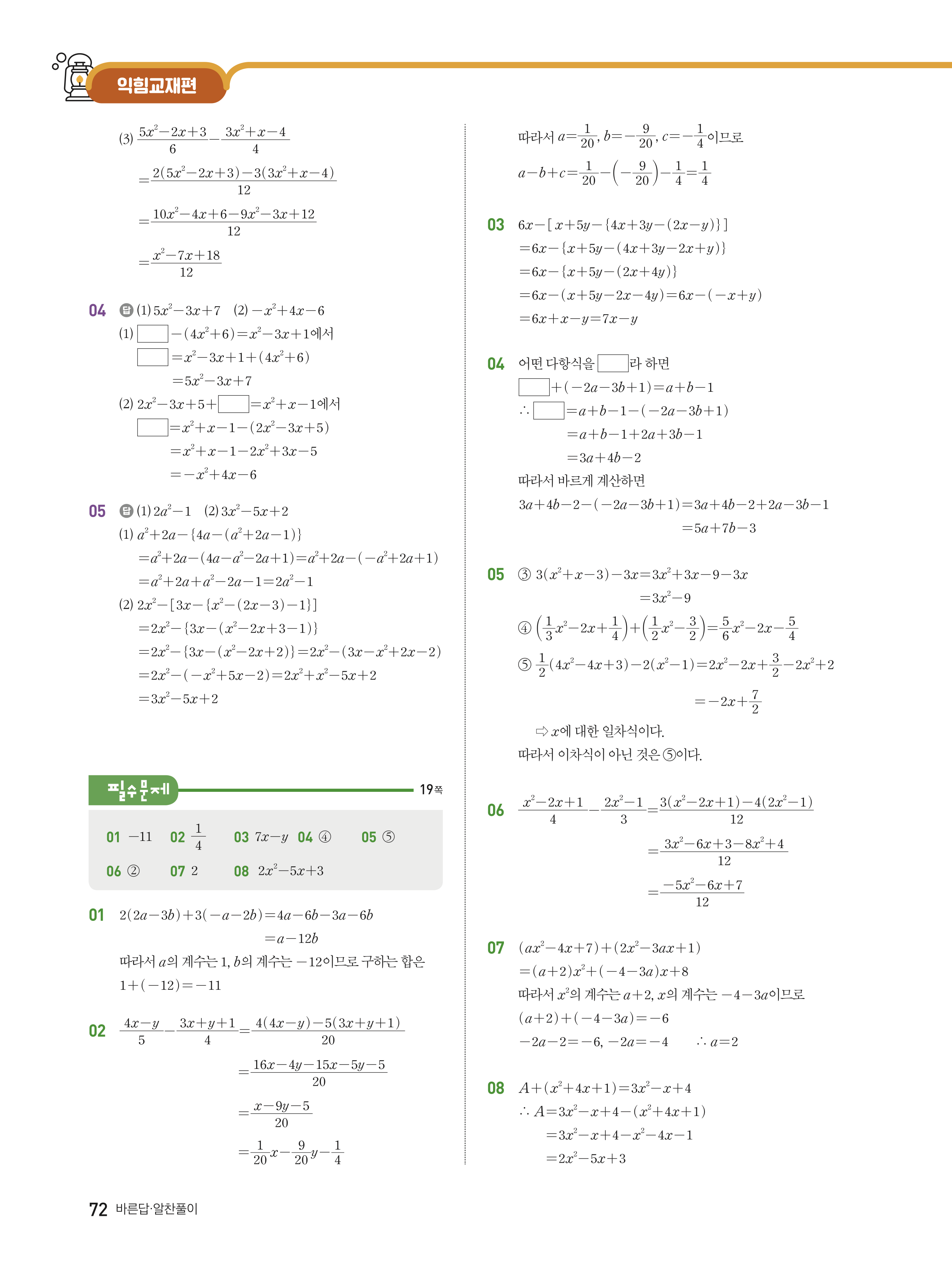 익힘교재편

(3) $\frac{5x^2-2x+3}{6}-\frac{3x^2+x-4}{4}$
$=\frac{2(5x^2-2x+3)-3(3x^2+x-4)}{12}$
$=\frac{10x^2-4x+6-9x^2-3x+12}{12}$
$=\frac{x^2-7x+18}{12}$

04 답 (1) $5x^2-3x+7$ (2) $-x^2+4x-6$
(1) $\square-(4x^2+6)=x^2-3x+1$에서
$\square=x^2-3x+1+(4x^2+6)$
$=5x^2-3x+7$
(2) $2x^2-3x+5+\square=x^2+x-1$에서
$\square=x^2+x-1-(2x^2-3x+5)$
$=x^2+x-1-2x^2+3x-5$
$=-x^2+4x-6$

05 답 (1) $2a^2-1$ (2) $3x^2-5x+2$
(1) $a^2+2a-\{4a-(a^2+2a-1)\}$
$=a^2+2a-(4a-a^2-2a+1)=a^2+2a-(-a^2+2a+1)$
$=a^2+2a+a^2-2a-1=2a^2-1$
(2) $2x^2-[3x-\{x^2-(2x-3)-1\}]$
$=2x^2-\{3x-(x^2-2x+3-1)\}$
$=2x^2-\{3x-(x^2-2x+2)\}=2x^2-(3x-x^2+2x-2)$
$=2x^2-(-x^2+5x-2)=2x^2+x^2-5x+2$
$=3x^2-5x+2$

필수문제 19쪽

01 $-11$ 02 $\frac{1}{4}$ 03 $7x-y$ 04 ④ 05 ⑤
06 ② 07 2 08 $2x^2-5x+3$

01 $2(2a-3b)+3(-a-2b)=4a-6b-3a-6b$
$=a-12b$
따라서 $a$의 계수는 1, $b$의 계수는 $-12$이므로 구하는 합은
$1+(-12)=-11$

02 $\frac{4x-y}{5}-\frac{3x+y+1}{4}=\frac{4(4x-y)-5(3x+y+1)}{20}$
$=\frac{16x-4y-15x-5y-5}{20}$
$=\frac{x-9y-5}{20}$
$=\frac{1}{20}x-\frac{9}{20}y-\frac{1}{4}$

따라서 $a=\frac{1}{20}$, $b=-\frac{9}{20}$, $c=-\frac{1}{4}$이므로
$a-b+c=\frac{1}{20}-\left(-\frac{9}{20}\right)-\frac{1}{4}=\frac{1}{4}$

03 $6x-[x+5y-\{4x+3y-(2x-y)\}]$
$=6x-\{x+5y-(4x+3y-2x+y)\}$
$=6x-\{x+5y-(2x+4y)\}$
$=6x-(x+5y-2x-4y)=6x-(-x+y)$
$=6x+x-y=7x-y$

04 어떤 다항식을 $\square$라 하면
$\square+(-2a-3b+1)=a+b-1$
$\therefore \square=a+b-1-(-2a-3b+1)$
$=a+b-1+2a+3b-1$
$=3a+4b-2$
따라서 바르게 계산하면
$3a+4b-2-(-2a-3b+1)=3a+4b-2+2a-3b-1$
$=5a+7b-3$

05 ③ $3(x^2+x-3)-3x=3x^2+3x-9-3x$
$=3x^2-9$
④ $\left(\frac{1}{3}x^2-2x+\frac{1}{4}\right)+\left(\frac{1}{2}x^2-\frac{3}{2}\right)=\frac{5}{6}x^2-2x-\frac{5}{4}$
⑤ $\frac{1}{2}(4x^2-4x+3)-2(x^2-1)=2x^2-2x+\frac{3}{2}-2x^2+2$
$=-2x+\frac{7}{2}$
⇨ $x$에 대한 일차식이다.
따라서 이차식이 아닌 것은 ⑤이다.

06 $\frac{x^2-2x+1}{4}-\frac{2x^2-1}{3}=\frac{3(x^2-2x+1)-4(2x^2-1)}{12}$
$=\frac{3x^2-6x+3-8x^2+4}{12}$
$=\frac{-5x^2-6x+7}{12}$

07 $(ax^2-4x+7)+(2x^2-3ax+1)$
$=(a+2)x^2+(-4-3a)x+8$
따라서 $x^2$의 계수는 $a+2$, $x$의 계수는 $-4-3a$이므로
$(a+2)+(-4-3a)=-6$
$-2a-2=-6$, $-2a=-4$ $\therefore a=2$

08 $A+(x^2+4x+1)=3x^2-x+4$
$\therefore A=3x^2-x+4-(x^2+4x+1)$
$=3x^2-x+4-x^2-4x-1$
$=2x^2-5x+3$

72 바른답·알찬풀이